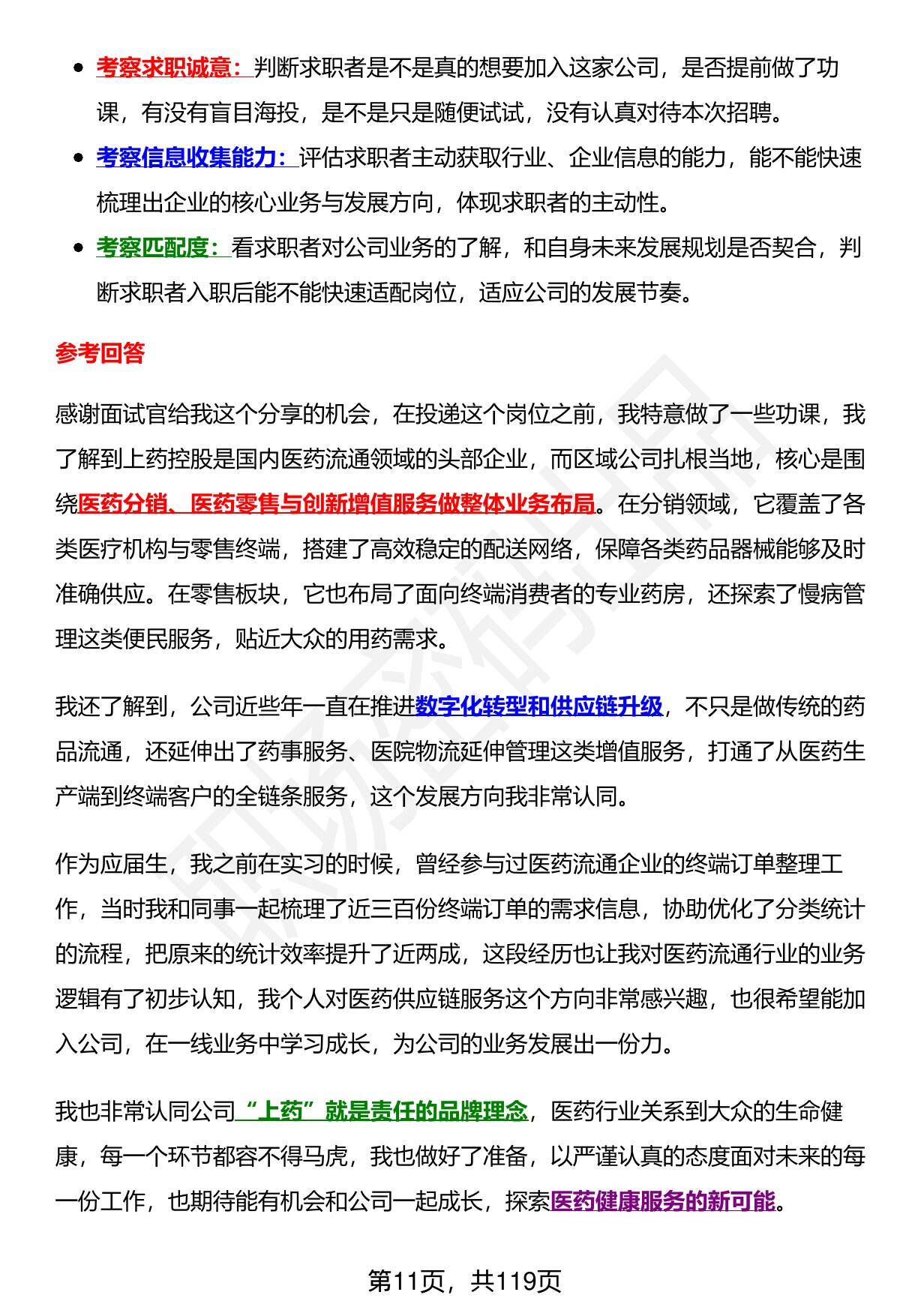 - 考察求职诚意：判断求职者是不是真的想要加入这家公司，是否提前做了功课，有没有盲目海投，是不是只是随便试试，没有认真对待本次招聘。
- 考察信息收集能力：评估求职者主动获取行业、企业信息的能力，能不能快速梳理出企业的核心业务与发展方向，体现求职者的主动性。
- 考察匹配度：看求职者对公司业务的了解，和自身未来发展规划是否契合，判断求职者入职后能不能快速适配岗位，适应公司的发展节奏。

参考回答

感谢面试官给我这个分享的机会，在投递这个岗位之前，我特意做了一些功课，我了解到上药控股是国内医药流通领域的头部企业，而区域公司扎根当地，核心是围绕医药分销、医药零售与创新增值服务做整体业务布局。在分销领域，它覆盖了各类医疗机构与零售终端，搭建了高效稳定的配送网络，保障各类药品器械能够及时准确供应。在零售板块，它也布局了面向终端消费者的专业药房，还探索了慢病管理这类便民服务，贴近大众的用药需求。

我还了解到，公司近些年一直在推进数字化转型和供应链升级，不只是做传统的药品流通，还延伸出了药事服务、医院物流延伸管理这类增值服务，打通了从医药生产端到终端客户的全链条服务，这个发展方向我非常认同。

作为应届生，我之前在实习的时候，曾经参与过医药流通企业的终端订单整理工作，当时我和同事一起梳理了近三百份终端订单的需求信息，协助优化了分类统计的流程，把原来的统计效率提升了近两成，这段经历也让我对医药流通行业的业务逻辑有了初步认知，我个人对医药供应链服务这个方向非常感兴趣，也很希望能加入公司，在一线业务中学习成长，为公司的业务发展出一份力。

我也非常认同公司“上药”就是责任的品牌理念，医药行业关系到大众的生命健康，每一个环节都容不得马虎，我也做好了准备，以严谨认真的态度面对未来的每一份工作，也期待能有机会和公司一起成长，探索医药健康服务的新可能。

第11页，共119页